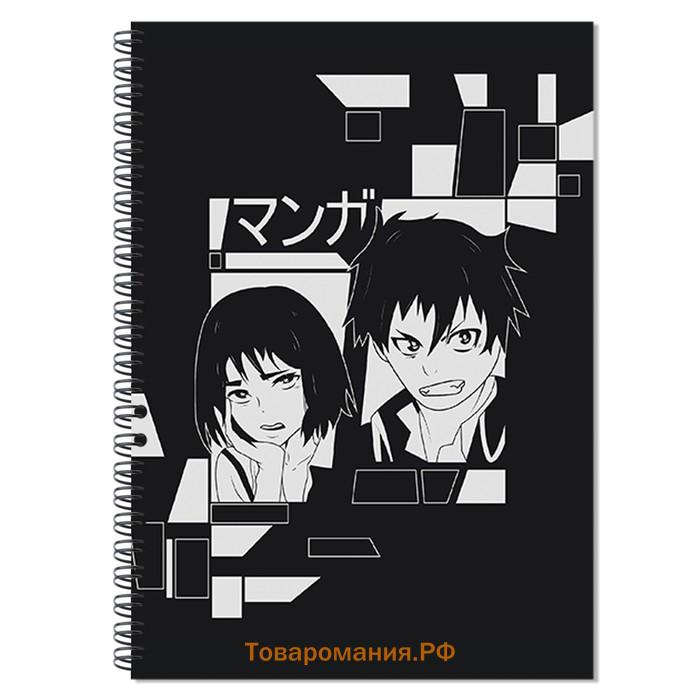 マンガ

Товаромания.РФ